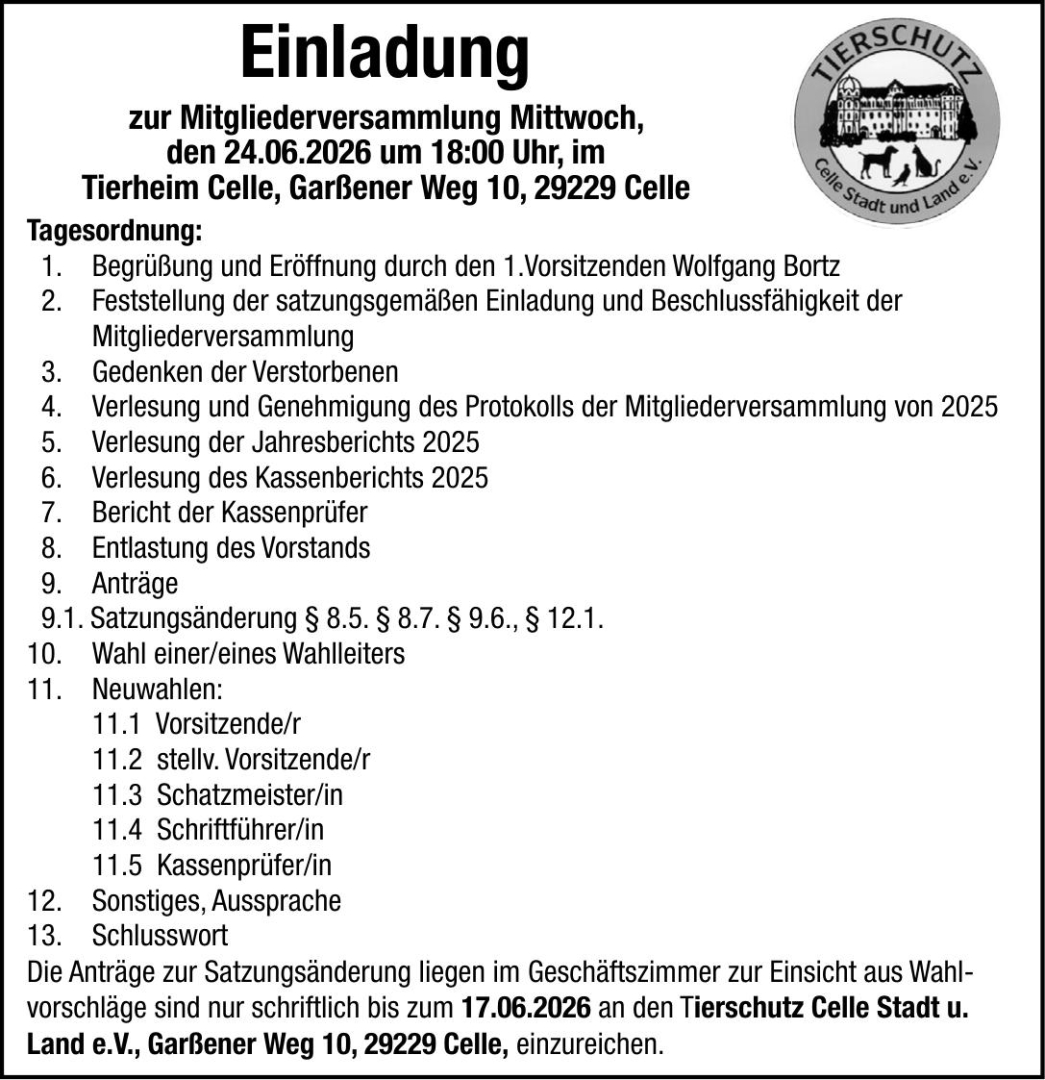 Einladung

zur Mitgliederversammlung Mittwoch, den 24.06.2026 um 18:00 Uhr, im Tierheim Celle, Garßener Weg 10, 29229 Celle

TIERSCHUTZ
Celle Stadt und Land e.V.

Tagesordnung:
1. Begrüßung und Eröffnung durch den 1.Vorsitzenden Wolfgang Bortz
2. Feststellung der satzungsgemäßen Einladung und Beschlussfähigkeit der Mitgliederversammlung
3. Gedenken der Verstorbenen
4. Verlesung und Genehmigung des Protokolls der Mitgliederversammlung von 2025
5. Verlesung der Jahresberichts 2025
6. Verlesung des Kassenberichts 2025
7. Bericht der Kassenprüfer
8. Entlastung des Vorstands
9. Anträge
9.1. Satzungsänderung § 8.5. § 8.7. § 9.6., § 12.1.
10. Wahl einer/eines Wahlleiters
11. Neuwahlen:
11.1 Vorsitzende/r
11.2 stellv. Vorsitzende/r
11.3 Schatzmeister/in
11.4 Schriftführer/in
11.5 Kassenprüfer/in
12. Sonstiges, Aussprache
13. Schlusswort

Die Anträge zur Satzungsänderung liegen im Geschäftszimmer zur Einsicht aus Wahlvorschläge sind nur schriftlich bis zum 17.06.2026 an den Tierschutz Celle Stadt u. Land e.V., Garßener Weg 10, 29229 Celle, einzureichen.